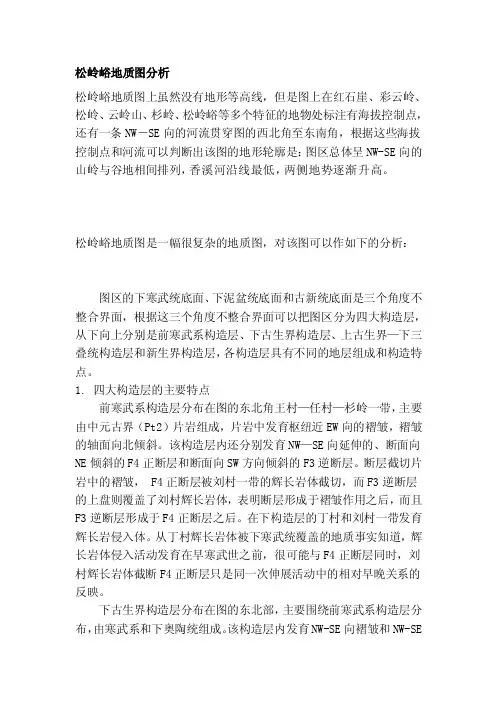 松岭峪地质图分析

松岭峪地质图上虽然没有地形等高线，但是图上在红石崖、彩云岭、松岭、云岭山、杉岭、松岭峪等多个特征的地物处标注有海拔控制点，还有一条 NW－SE 向的河流贯穿图的西北角至东南角，根据这些海拔控制点和河流可以判断出该图的地形轮廓是：图区总体呈 NW-SE 向的山岭与谷地相间排列，香溪河沿线最低，两侧地势逐渐升高。

松岭峪地质图是一幅很复杂的地质图，对该图可以作如下的分析：

图区的下寒武统底面、下泥盆统底面和古新统底面是三个角度不整合界面，根据这三个角度不整合界面可以把图区分为四大构造层，从下向上分别是前寒武系构造层、下古生界构造层、上古生界—下三叠统构造层和新生界构造层，各构造层具有不同的地层组成和构造特点。

1. 四大构造层的主要特点

前寒武系构造层分布在图的东北角王村—任村—杉岭一带，主要由中元古界（Pt2）片岩组成，片岩中发育枢纽近 EW 向的褶皱，褶皱的轴面向北倾斜。该构造层内还分别发育 NW—SE 向延伸的、断面向 NE 倾斜的 F4 正断层和断面向 SW 方向倾斜的 F3 逆断层。断层截切片岩中的褶皱， F4 正断层被刘村一带的辉长岩体截切，而 F3 逆断层的上盘则覆盖了刘村辉长岩体，表明断层形成于褶皱作用之后，而且 F3 逆断层形成于 F4 正断层之后。在下构造层的丁村和刘村一带发育辉长岩侵入体。从丁村辉长岩体被下寒武统覆盖的地质事实知道，辉长岩体侵入活动发育在早寒武世之前，很可能与 F4 正断层同时，刘村辉长岩体截断 F4 正断层只是同一次伸展活动中的相对早晚关系的反映。

下古生界构造层分布在图的东北部，主要围绕前寒武系构造层分布，由寒武系和下奥陶统组成。该构造层内发育 NW-SE 向褶皱和 NW-SE